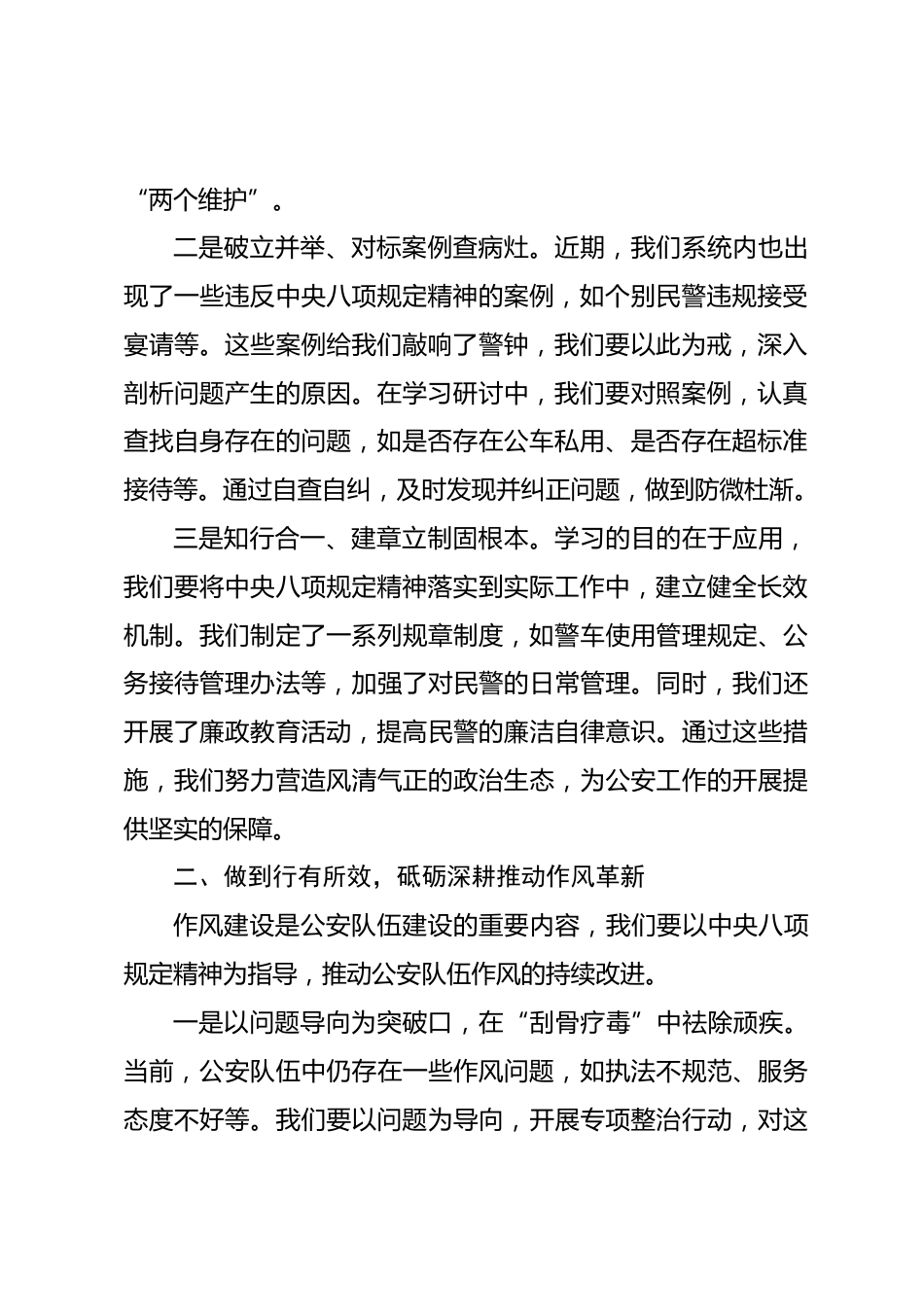 “两个维护”。

二是破立并举、对标案例查病灶。近期，我们系统内也出现了一些违反中央八项规定精神的案例，如个别民警违规接受宴请等。这些案例给我们敲响了警钟，我们要以此为戒，深入剖析问题产生的原因。在学习研讨中，我们要对照案例，认真查找自身存在的问题，如是否存在公车私用、是否存在超标准接待等。通过自查自纠，及时发现并纠正问题，做到防微杜渐。

三是知行合一、建章立制固根本。学习的目的在于应用，我们要将中央八项规定精神落实到实际工作中，建立健全长效机制。我们制定了一系列规章制度，如警车使用管理规定、公务接待管理办法等，加强了对民警的日常管理。同时，我们还开展了廉政教育活动，提高民警的廉洁自律意识。通过这些措施，我们努力营造风清气正的政治生态，为公安工作的开展提供坚实的保障。

二、做到行有所效，砥砺深耕推动作风革新

作风建设是公安队伍建设的重要内容，我们要以中央八项规定精神为指导，推动公安队伍作风的持续改进。

一是以问题导向为突破口，在“刮骨疗毒”中祛除顽疾。当前，公安队伍中仍存在一些作风问题，如执法不规范、服务态度不好等。我们要以问题为导向，开展专项整治行动，对这